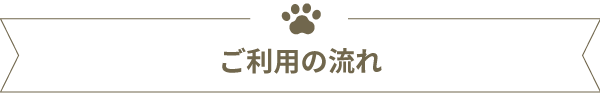 ご利用の流れ